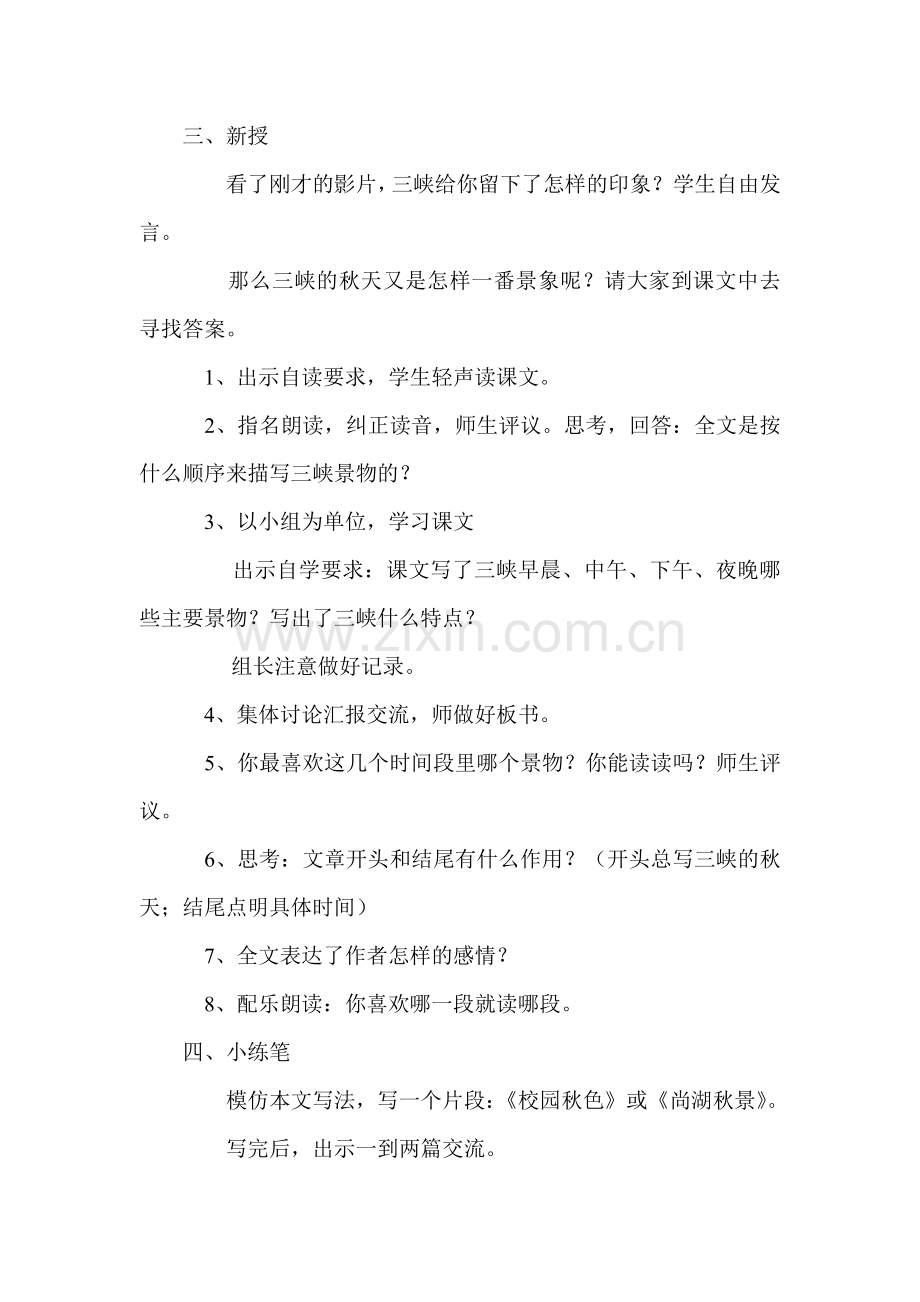 三、新授

看了刚才的影片，三峡给你留下了怎样的印象？学生自由发言。

那么三峡的秋天又是怎样一番景象呢？请大家到课文中去寻找答案。

1、出示自读要求，学生轻声读课文。

2、指名朗读，纠正读音，师生评议。思考，回答：全文是按什么顺序来描写三峡景物的？

3、以小组为单位，学习课文

出示自学要求：课文写了三峡早晨、中午、下午、夜晚哪些主要景物？写出了三峡什么特点？

组长注意做好记录。

4、集体讨论汇报交流，师做好板书。

5、你最喜欢这几个时间段里哪个景物？你能读读吗？师生评议。

6、思考：文章开头和结尾有什么作用？（开头总写三峡的秋天；结尾点明具体时间）

7、全文表达了作者怎样的感情？

8、配乐朗读：你喜欢哪一段就读哪段。

四、小练笔

模仿本文写法，写一个片段：《校园秋色》或《尚湖秋景》。

写完后，出示一到两篇交流。

www.zixin.com.cn